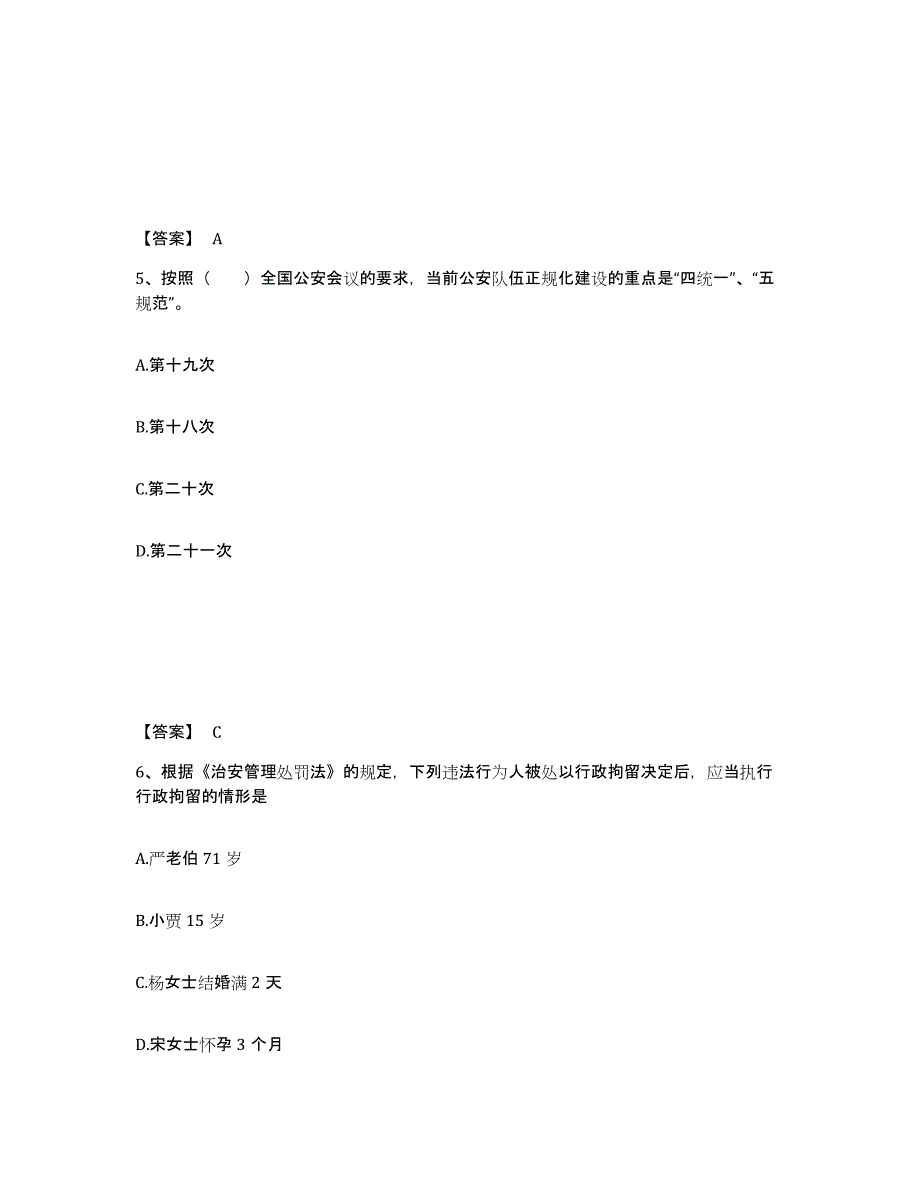 【答案】 A

5、按照（　　）全国公安会议的要求，当前公安队伍正规化建设的重点是“四统一”、“五规范”。

A.第十九次

B.第十八次

C.第二十次

D.第二十一次

【答案】 C

6、根据《治安管理处罚法》的规定，下列违法行为人被处以行政拘留决定后，应当执行行政拘留的情形是

A.严老伯 71 岁

B.小贾 15 岁

C.杨女士结婚满 2 天

D.宋女士怀孕 3 个月